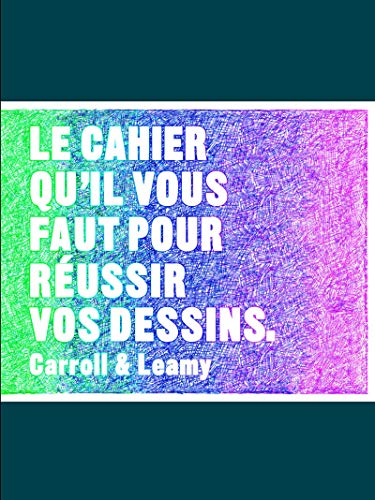 LE CAHIER QU'IL VOUS FAUT POUR RÉUSSIR VOS DESSINS.

Carroll & Leamy